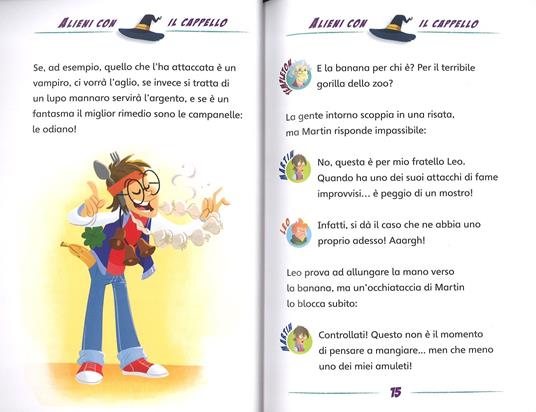 ALIENI CON IL CAPPELLO

Se, ad esempio, quello che l'ha attaccata è un vampiro, ci vorrà l'aglio, se invece si tratta di un lupo mannaro servirà l'argento, e se è un fantasma il miglior rimedio sono le campanelle: le odiano!

ALIENI CON IL CAPPELLO

TEMPLETON
E la banana per chi è? Per il terribile gorilla dello zoo?

La gente intorno scoppia in una risata, ma Martin risponde impassibile:

MARTIN
No, questa è per mio fratello Leo. Quando ha uno dei suoi attacchi di fame improvvisi... è peggio di un mostro!

LEO
Infatti, si dà il caso che ne abbia uno proprio adesso! Aaargh!

Leo prova ad allungare la mano verso la banana, ma un'occhiataccia di Martin lo blocca subito:

MARTIN
Controllati! Questo non è il momento di pensare a mangiare... men che meno uno dei miei amuleti!

15